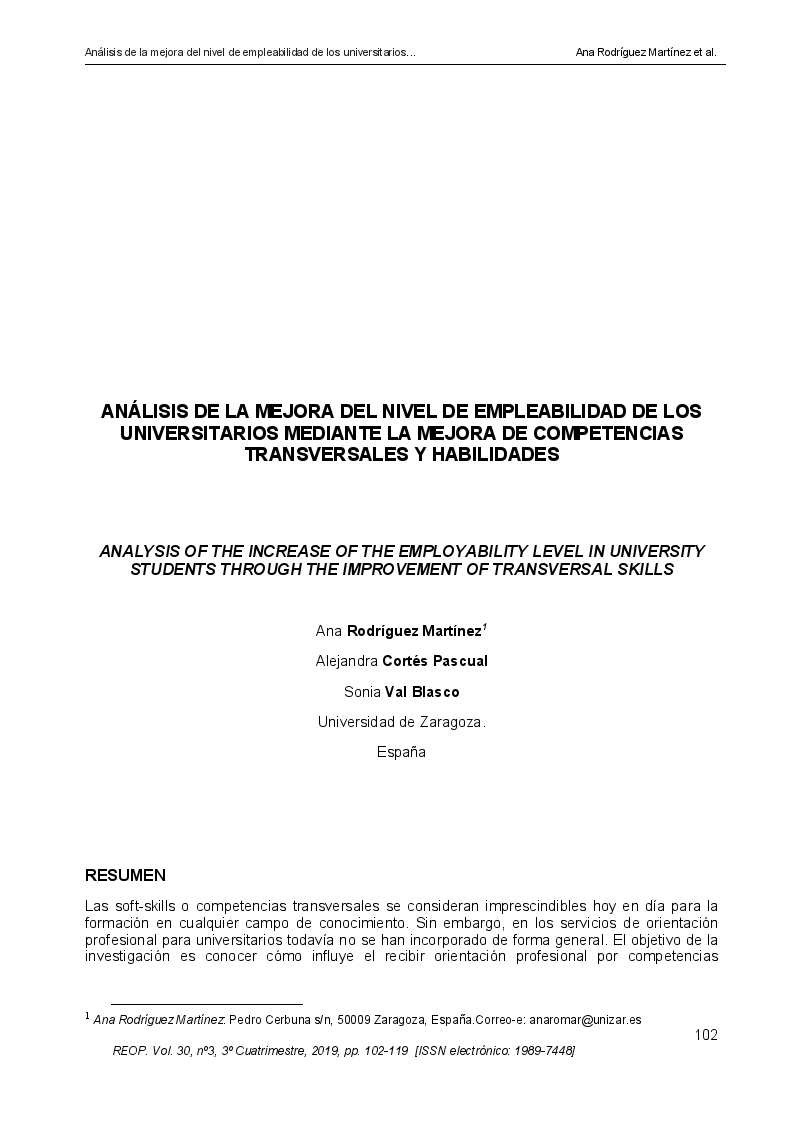 Análisis de la mejora del nivel de empleabilidad de los universitarios… Ana Rodríguez Martínez et al.

ANÁLISIS DE LA MEJORA DEL NIVEL DE EMPLEABILIDAD DE LOS UNIVERSITARIOS MEDIANTE LA MEJORA DE COMPETENCIAS TRANSVERSALES Y HABILIDADES

ANALYSIS OF THE INCREASE OF THE EMPLOYABILITY LEVEL IN UNIVERSITY STUDENTS THROUGH THE IMPROVEMENT OF TRANSVERSAL SKILLS

Ana Rodríguez Martínez$^1$

Alejandra Cortés Pascual

Sonia Val Blasco

Universidad de Zaragoza.

España

RESUMEN

Las soft-skills o competencias transversales se consideran imprescindibles hoy en día para la formación en cualquier campo de conocimiento. Sin embargo, en los servicios de orientación profesional para universitarios todavía no se han incorporado de forma general. El objetivo de la investigación es conocer cómo influye el recibir orientación profesional por competencias

$^1$ Ana Rodríguez Martínez: Pedro Cerbuna s/n, 50009 Zaragoza, España.Correo-e: anaromar@unizar.es

102

REOP. Vol. 30, nº3, 3º Cuatrimestre, 2019, pp. 102-119 [ISSN electrónico: 1989-7448]